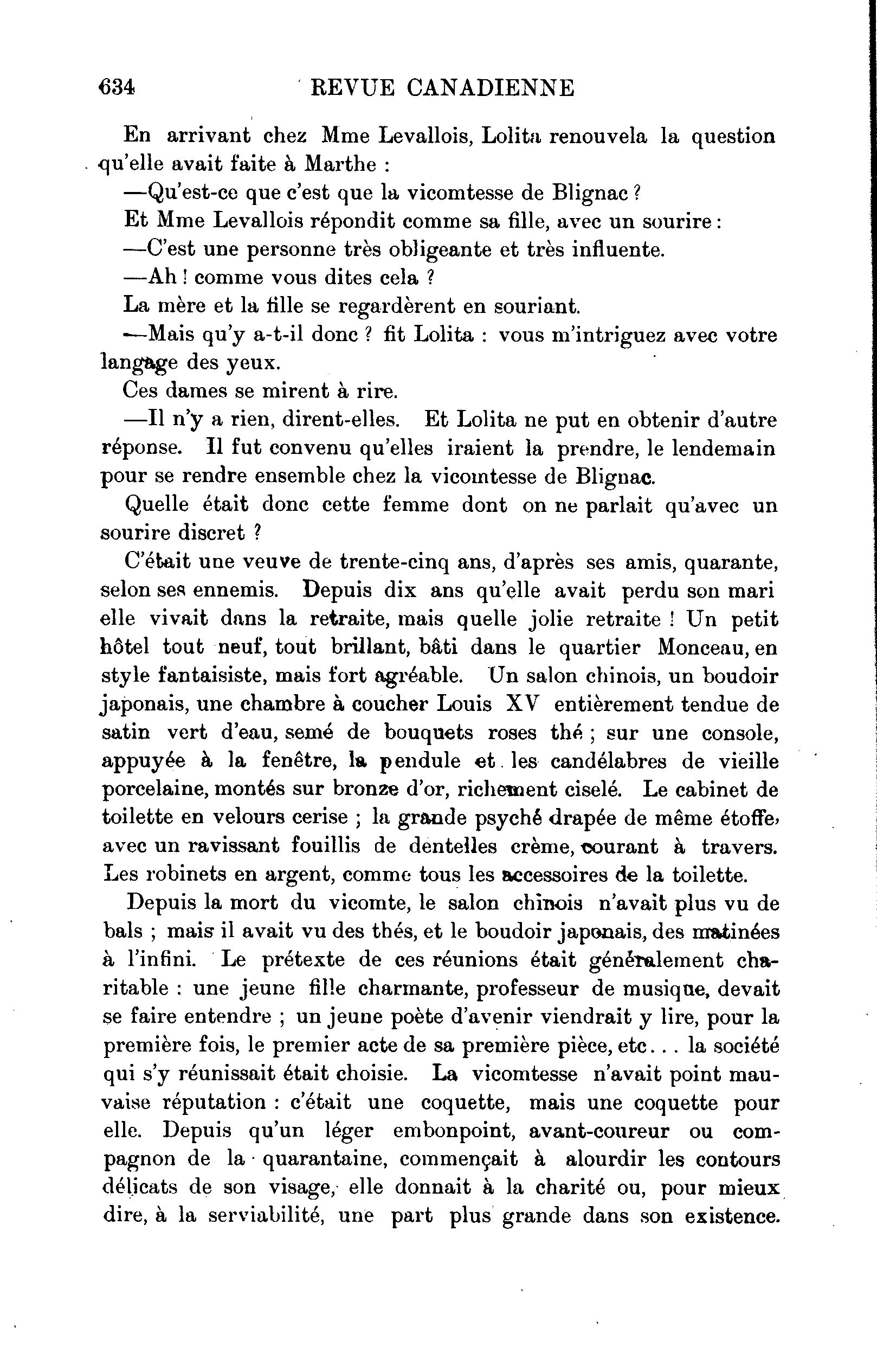 634 REVUE CANADIENNE

En arrivant chez Mme Levallois, Lolita renouvela la question qu'elle avait faite à Marthe :

—Qu'est-ce que c'est que la vicomtesse de Blignac ?

Et Mme Levallois répondit comme sa fille, avec un sourire :

—C'est une personne très obligeante et très influente.

—Ah ! comme vous dites cela ?

La mère et la fille se regardèrent en souriant.

—Mais qu'y a-t-il donc ? fit Lolita : vous m'intriguez avec votre langage des yeux.

Ces dames se mirent à rire.

—Il n'y a rien, dirent-elles. Et Lolita ne put en obtenir d'autre réponse. Il fut convenu qu'elles iraient la prendre, le lendemain pour se rendre ensemble chez la vicomtesse de Blignac.

Quelle était donc cette femme dont on ne parlait qu'avec un sourire discret ?

C'était une veuve de trente-cinq ans, d'après ses amis, quarante, selon ses ennemis. Depuis dix ans qu'elle avait perdu son mari elle vivait dans la retraite, mais quelle jolie retraite ! Un petit hôtel tout neuf, tout brillant, bâti dans le quartier Monceau, en style fantaisiste, mais fort agréable. Un salon chinois, un boudoir japonais, une chambre à coucher Louis XV entièrement tendue de satin vert d'eau, semé de bouquets roses thé ; sur une console, appuyée à la fenêtre, la pendule et les candélabres de vieille porcelaine, montés sur bronze d'or, richement ciselé. Le cabinet de toilette en velours cerise ; la grande psyché drapée de même étoffe, avec un ravissant fouillis de dentelles crème, courant à travers. Les robinets en argent, comme tous les accessoires de la toilette.

Depuis la mort du vicomte, le salon chinois n'avait plus vu de bals ; mais il avait vu des thés, et le boudoir japonais, des matinées à l'infini. Le prétexte de ces réunions était généralement charitable : une jeune fille charmante, professeur de musique, devait se faire entendre ; un jeune poète d'avenir viendrait y lire, pour la première fois, le premier acte de sa première pièce, etc... la société qui s'y réunissait était choisie. La vicomtesse n'avait point mauvaise réputation : c'était une coquette, mais une coquette pour elle. Depuis qu'un léger embonpoint, avant-coureur ou compagnon de la quarantaine, commençait à alourdir les contours délicats de son visage, elle donnait à la charité ou, pour mieux dire, à la serviabilité, une part plus grande dans son existence.